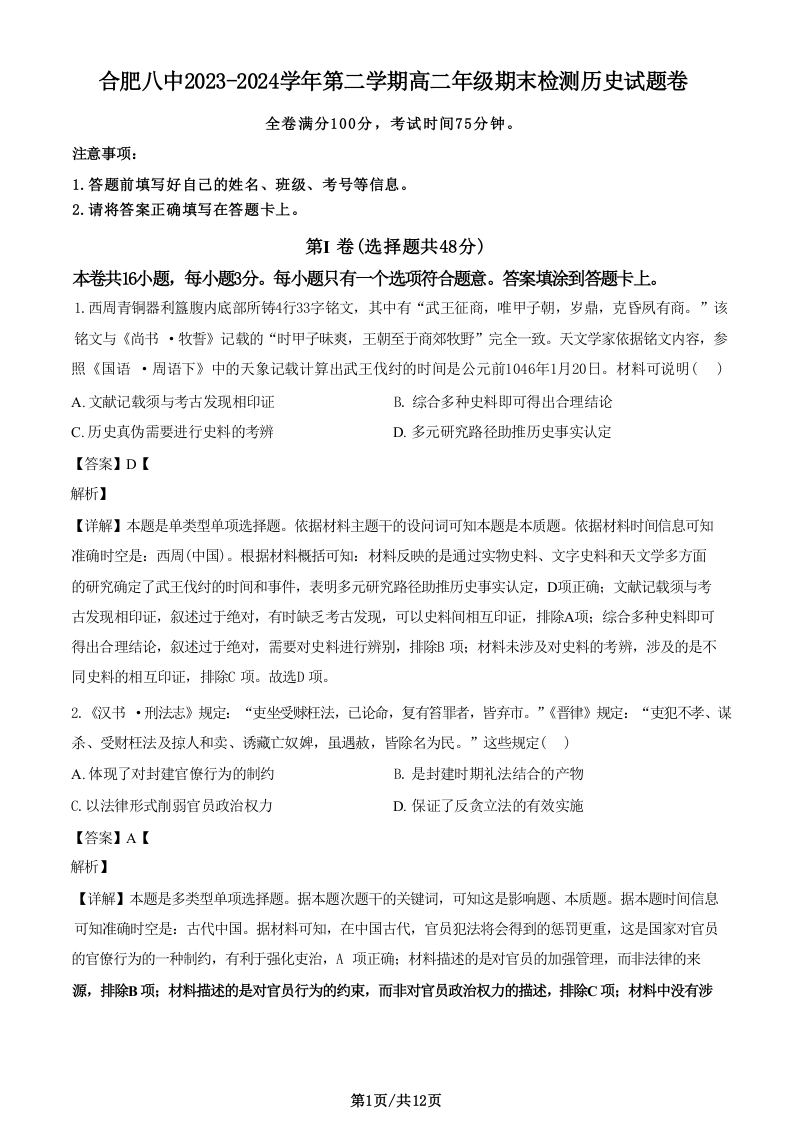 合肥八中2023-2024学年第二学期高二年级期末检测历史试题卷

全卷满分100分，考试时间75分钟。

注意事项：

1.答题前填写好自己的姓名、班级、考号等信息。
2.请将答案正确填写在答题卡上。

第I 卷(选择题共48分)

本卷共16小题，每小题3分。每小题只有一个选项符合题意。答案填涂到答题卡上。

1.西周青铜器利簋腹内底部所铸4行33字铭文，其中有“武王征商，唯甲子朝，岁鼎，克昏夙有商。”该铭文与《尚书 ·牧誓》记载的“时甲子昧爽，王朝至于商郊牧野”完全一致。天文学家依据铭文内容，参照《国语 ·周语下》中的天象记载计算出武王伐纣的时间是公元前1046年1月20日。材料可说明（ ）

A.文献记载须与考古发现相印证
B. 综合多种史料即可得出合理结论
C.历史真伪需要进行史料的考辨
D. 多元研究路径助推历史事实认定

【答案】D【

解析】

【详解】本题是单类型单项选择题。依据材料主题干的设问词可知本题是本质题。依据材料时间信息可知准确时空是：西周(中国)。根据材料概括可知：材料反映的是通过实物史料、文字史料和天文学多方面的研究确定了武王伐纣的时间和事件，表明多元研究路径助推历史事实认定，D项正确；文献记载须与考古发现相印证，叙述过于绝对，有时缺乏考古发现，可以史料间相互印证，排除A项；综合多种史料即可得出合理结论，叙述过于绝对，需要对史料进行辨别，排除B 项；材料未涉及对史料的考辨，涉及的是不同史料的相互印证，排除C 项。故选D 项。

2.《汉书 ·刑法志》规定：“吏坐受赇枉法，已论命，复有笞罪者，皆弃市。”《晋律》规定：“吏犯不孝、谋杀、受财枉法及掠人和卖、诱藏亡奴婢，虽遇赦，皆除名为民。”这些规定（ ）

A.体现了对封建官僚行为的制约
B. 是封建时期礼法结合的产物
C.以法律形式削弱官员政治权力
D. 保证了反贪立法的有效实施

【答案】A【

解析】

【详解】本题是多类型单项选择题。据本题次题干的关键词，可知这是影响题、本质题。据本题时间信息可知准确时空是：古代中国。据材料可知，在中国古代，官员犯法将会得到的惩罚更重，这是国家对官员的官僚行为的一种制约，有利于强化吏治，A 项正确；材料描述的是对官员的加强管理，而非法律的来源，排除B项；材料描述的是对官员行为的约束，而非对官员政治权力的描述，排除C 项；材料中没有涉

第1页/共12页